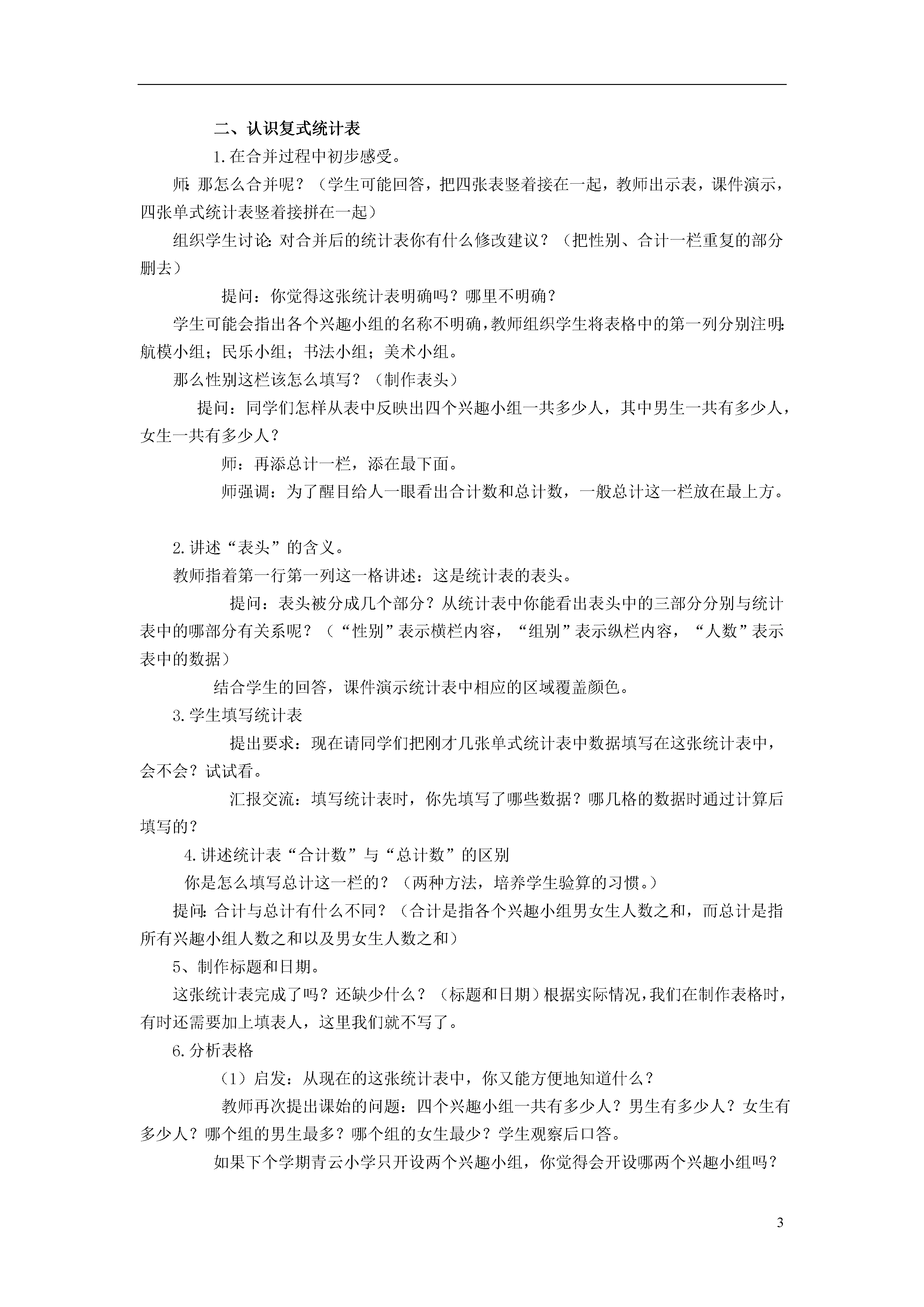 二、认识复式统计表

1.在合并过程中初步感受。

师:那怎么合并呢?(学生可能回答，把四张表竖着接在一起，教师出示表，课件演示，四张单式统计表竖着接拼在一起)

组织学生讨论:对合并后的统计表你有什么修改建议?(把性别、合计一栏重复的部分删去)

提问：你觉得这张统计表明确吗?哪里不明确?

学生可能会指出各个兴趣小组的名称不明确，教师组织学生将表格中的第一列分别注明:航模小组；民乐小组；书法小组；美术小组。

那么性别这栏该怎么填写?(制作表头)

提问：同学们怎样从表中反映出四个兴趣小组一共多少人，其中男生一共有多少人，女生一共有多少人?

师：再添总计一栏，添在最下面。

师强调：为了醒目给人一眼看出合计数和总计数，一般总计这一栏放在最上方。

2.讲述“表头”的含义。

教师指着第一行第一列这一格讲述：这是统计表的表头。

提问：表头被分成几个部分?从统计表中你能看出表头中的三部分分别与统计表中的哪部分有关系呢?(“性别”表示横栏内容，“组别”表示纵栏内容，“人数”表示表中的数据)

结合学生的回答，课件演示统计表中相应的区域覆盖颜色。

3.学生填写统计表

提出要求：现在请同学们把刚才几张单式统计表中数据填写在这张统计表中，会不会?试试看。

汇报交流：填写统计表时，你先填写了哪些数据?哪几格的数据时通过计算后填写的?

4.讲述统计表“合计数”与“总计数”的区别

你是怎么填写总计这一栏的?(两种方法，培养学生验算的习惯。)

提问:合计与总计有什么不同?(合计是指各个兴趣小组男女生人数之和，而总计是指所有兴趣小组人数之和以及男女生人数之和)

5、制作标题和日期。

这张统计表完成了吗?还缺少什么?(标题和日期)根据实际情况，我们在制作表格时，有时还需要加上填表人，这里我们就不写了。

6.分析表格

(1)启发：从现在的这张统计表中，你又能方便地知道什么?

教师再次提出课始的问题：四个兴趣小组一共有多少人?男生有多少人?女生有多少人?哪个组的男生最多?哪个组的女生最少?学生观察后口答。

如果下个学期青云小学只开设两个兴趣小组，你觉得会开设哪两个兴趣小组吗?

3